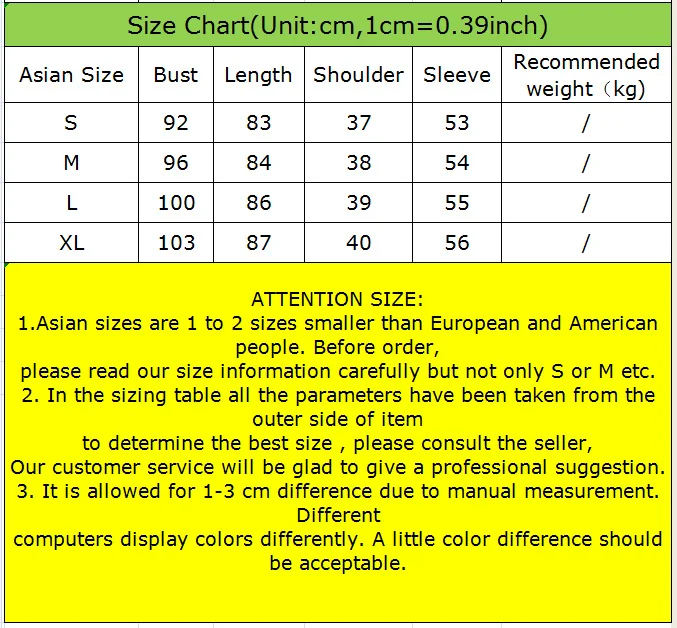 Size Chart(Unit:cm,1cm=0.39inch)

| Asian Size | Bust | Length | Shoulder | Sleeve | Recommended weight（kg) |
|---|---|---|---|---|---|
| S | 92 | 83 | 37 | 53 | / |
| M | 96 | 84 | 38 | 54 | / |
| L | 100 | 86 | 39 | 55 | / |
| XL | 103 | 87 | 40 | 56 | / |

ATTENTION SIZE:
1.Asian sizes are 1 to 2 sizes smaller than European and American people. Before order,
please read our size information carefully but not only S or M etc.
2. In the sizing table all the parameters have been taken from the outer side of item
to determine the best size , please consult the seller,
Our customer service will be glad to give a professional suggestion.
3. It is allowed for 1-3 cm difference due to manual measurement. Different
computers display colors differently. A little color difference should be acceptable.